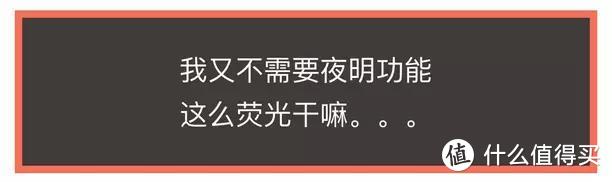 我又不需要夜明功能
这么荧光干嘛。。。

值 什么值得买